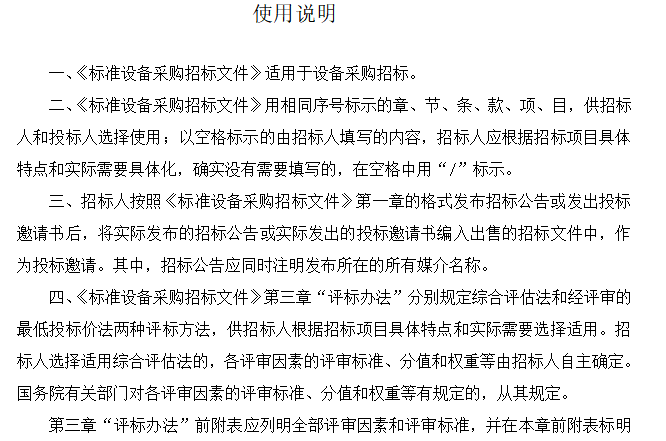 使用说明

一、《标准设备采购招标文件》适用于设备采购招标。

二、《标准设备采购招标文件》用相同序号标示的章、节、条、款、项、目，供招标人和投标人选择使用；以空格标示的由招标人填写的内容，招标人应根据招标项目具体特点和实际需要具体化，确实没有需要填写的，在空格中用“/”标示。

三、招标人按照《标准设备采购招标文件》第一章的格式发布招标公告或发出投标邀请书后，将实际发布的招标公告或实际发出的投标邀请书编入出售的招标文件中，作为投标邀请。其中，招标公告应同时注明发布所在的所有媒介名称。

四、《标准设备采购招标文件》第三章“评标办法”分别规定综合评估法和经评审的最低投标价法两种评标方法，供招标人根据招标项目具体特点和实际需要选择适用。招标人选择适用综合评估法的，各评审因素的评审标准、分值和权重等由招标人自主确定。国务院有关部门对各评审因素的评审标准、分值和权重等有规定的，从其规定。

第三章“评标办法”前附表应列明全部评审因素和评审标准，并在本章前附表标明